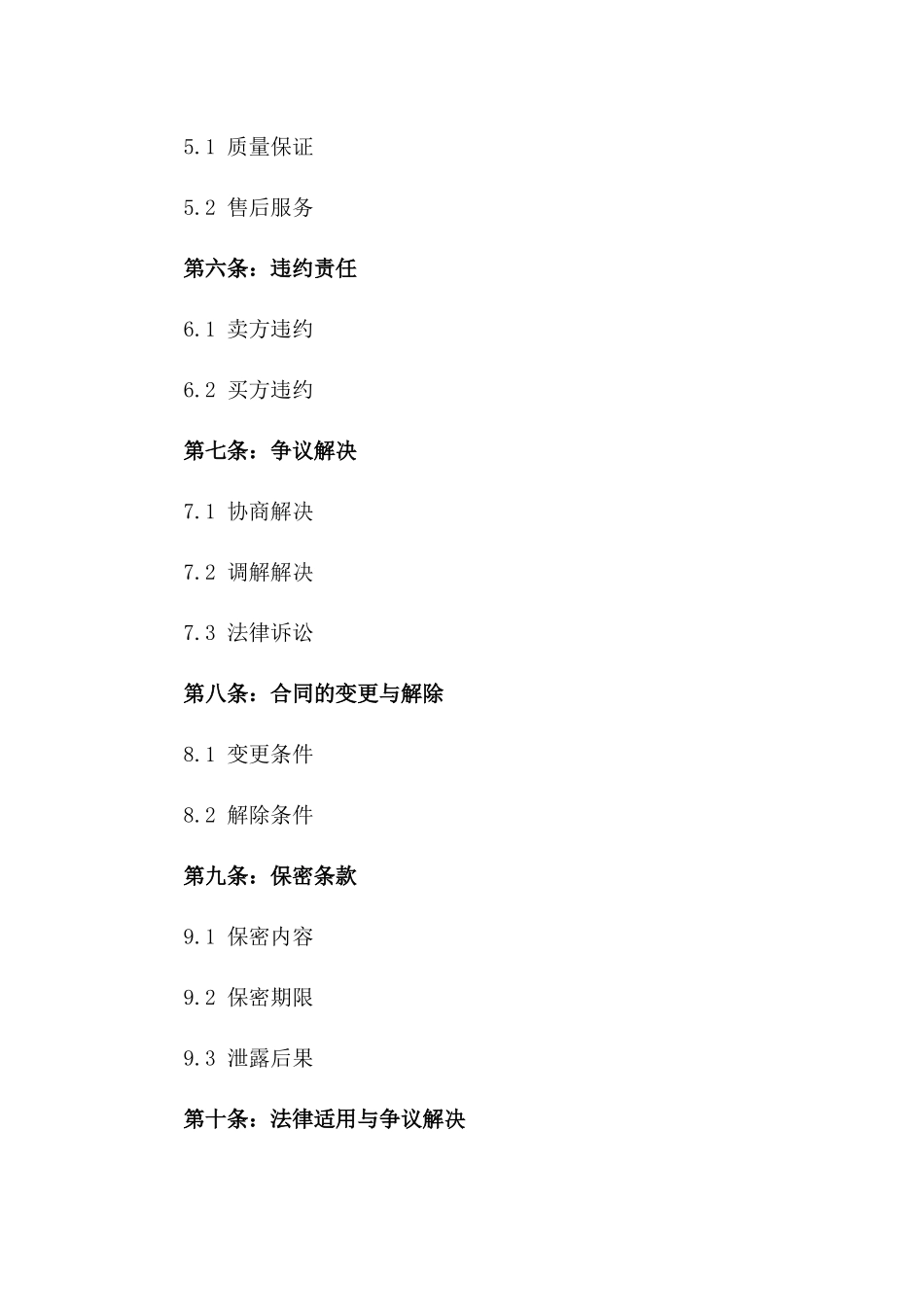 5.1 质量保证

5.2 售后服务

第六条：违约责任

6.1 卖方违约

6.2 买方违约

第七条：争议解决

7.1 协商解决

7.2 调解解决

7.3 法律诉讼

第八条：合同的变更与解除

8.1 变更条件

8.2 解除条件

第九条：保密条款

9.1 保密内容

9.2 保密期限

9.3 泄露后果

第十条：法律适用与争议解决